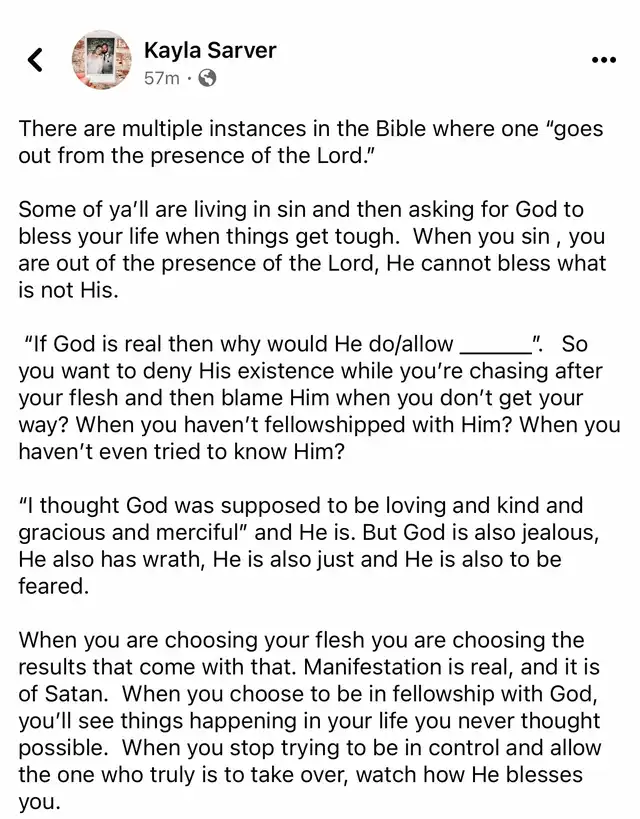 Kayla Sarver
57m ·

There are multiple instances in the Bible where one "goes out from the presence of the Lord."

Some of ya'll are living in sin and then asking for God to bless your life when things get tough. When you sin , you are out of the presence of the Lord, He cannot bless what is not His.

"If God is real then why would He do/allow ______". So you want to deny His existence while you're chasing after your flesh and then blame Him when you don't get your way? When you haven't fellowshipped with Him? When you haven't even tried to know Him?

"I thought God was supposed to be loving and kind and gracious and merciful" and He is. But God is also jealous, He also has wrath, He is also just and He is also to be feared.

When you are choosing your flesh you are choosing the results that come with that. Manifestation is real, and it is of Satan. When you choose to be in fellowship with God, you'll see things happening in your life you never thought possible. When you stop trying to be in control and allow the one who truly is to take over, watch how He blesses you.